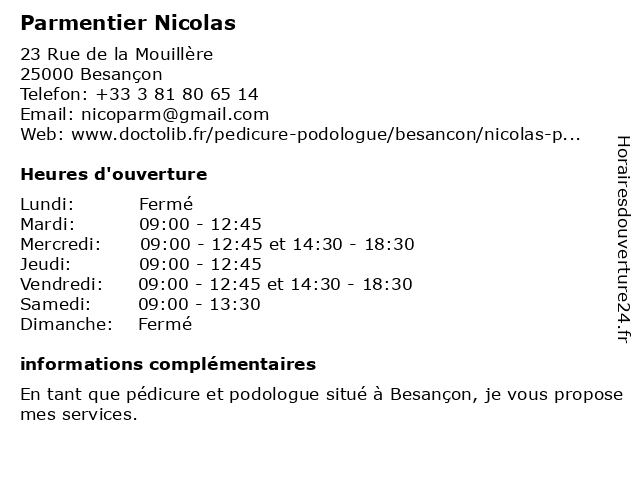 Parmentier Nicolas

23 Rue de la Mouillère
25000 Besançon
Telefon: +33 3 81 80 65 14
Email: nicoparm@gmail.com
Web: www.doctolib.fr/pedicure-podologue/besancon/nicolas-p...

Heures d'ouverture

| Lundi: | Fermé |
|---|---|
| Mardi: | 09:00 - 12:45 |
| Mercredi: | 09:00 - 12:45 et 14:30 - 18:30 |
| Jeudi: | 09:00 - 12:45 |
| Vendredi: | 09:00 - 12:45 et 14:30 - 18:30 |
| Samedi: | 09:00 - 13:30 |
| Dimanche: | Fermé |

informations complémentaires

En tant que pédicure et podologue situé à Besançon, je vous propose mes services.

Horairesdouverture24.fr